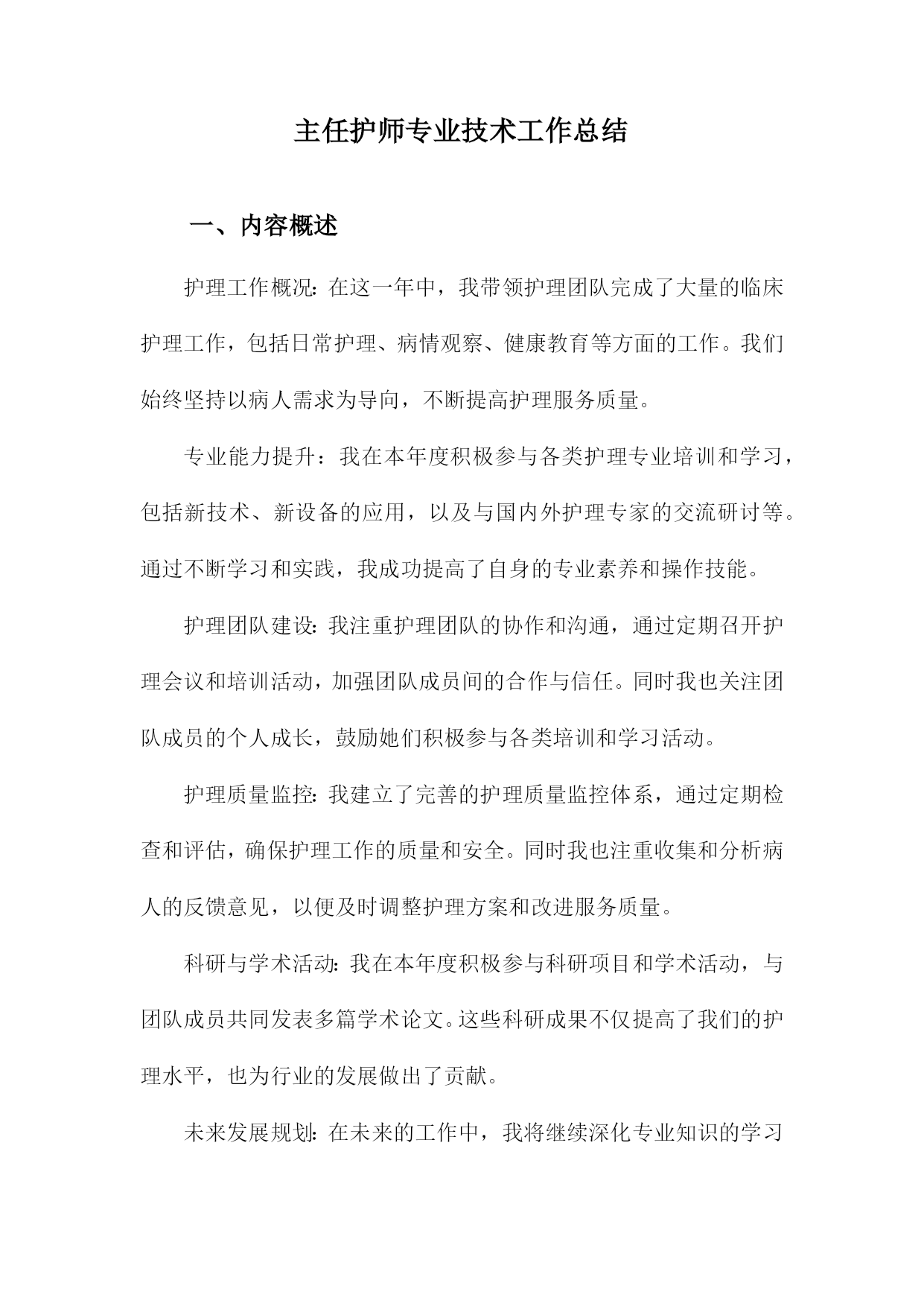 主任护师专业技术工作总结

一、内容概述

护理工作概况：在这一年中，我带领护理团队完成了大量的临床护理工作，包括日常护理、病情观察、健康教育等方面的工作。我们始终坚持以病人需求为导向，不断提高护理服务质量。

专业能力提升：我在本年度积极参与各类护理专业培训和学习，包括新技术、新设备的应用，以及与国内外护理专家的交流研讨等。通过不断学习和实践，我成功提高了自身的专业素养和操作技能。

护理团队建设：我注重护理团队的协作和沟通，通过定期召开护理会议和培训活动，加强团队成员间的合作与信任。同时我也关注团队成员的个人成长，鼓励她们积极参与各类培训和学习活动。

护理质量监控：我建立了完善的护理质量监控体系，通过定期检查和评估，确保护理工作的质量和安全。同时我也注重收集和分析病人的反馈意见，以便及时调整护理方案和改进服务质量。

科研与学术活动：我在本年度积极参与科研项目和学术活动，与团队成员共同发表多篇学术论文。这些科研成果不仅提高了我们的护理水平，也为行业的发展做出了贡献。

未来发展规划：在未来的工作中，我将继续深化专业知识的学习